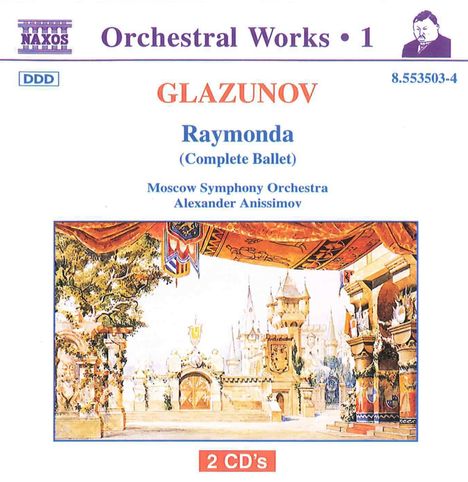 NAXOS

Orchestral Works • 1

DDD

8.553503-4

GLAZUNOV

Raymonda
(Complete Ballet)

Moscow Symphony Orchestra
Alexander Anissimov

2 CD's